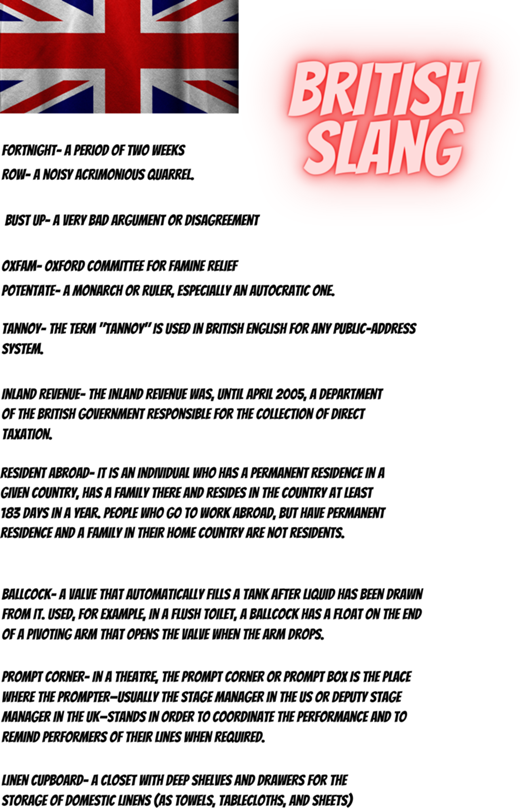 BRITISH SLANG

FORTNIGHT- A PERIOD OF TWO WEEKS
ROW- A NOISY ACRIMONIOUS QUARREL.

BUST UP- A VERY BAD ARGUMENT OR DISAGREEMENT

OXFAM- OXFORD COMMITTEE FOR FAMINE RELIEF
POTENTATE- A MONARCH OR RULER, ESPECIALLY AN AUTOCRATIC ONE.

TANNOY- THE TERM "TANNOY" IS USED IN BRITISH ENGLISH FOR ANY PUBLIC-ADDRESS SYSTEM.

INLAND REVENUE- THE INLAND REVENUE WAS, UNTIL APRIL 2005, A DEPARTMENT OF THE BRITISH GOVERNMENT RESPONSIBLE FOR THE COLLECTION OF DIRECT TAXATION.

RESIDENT ABROAD- IT IS AN INDIVIDUAL WHO HAS A PERMANENT RESIDENCE IN A GIVEN COUNTRY, HAS A FAMILY THERE AND RESIDES IN THE COUNTRY AT LEAST 183 DAYS IN A YEAR. PEOPLE WHO GO TO WORK ABROAD, BUT HAVE PERMANENT RESIDENCE AND A FAMILY IN THEIR HOME COUNTRY ARE NOT RESIDENTS.

BALLCOCK- A VALVE THAT AUTOMATICALLY FILLS A TANK AFTER LIQUID HAS BEEN DRAWN FROM IT. USED, FOR EXAMPLE, IN A FLUSH TOILET, A BALLCOCK HAS A FLOAT ON THE END OF A PIVOTING ARM THAT OPENS THE VALVE WHEN THE ARM DROPS.

PROMPT CORNER- IN A THEATRE, THE PROMPT CORNER OR PROMPT BOX IS THE PLACE WHERE THE PROMPTER—USUALLY THE STAGE MANAGER IN THE US OR DEPUTY STAGE MANAGER IN THE UK—STANDS IN ORDER TO COORDINATE THE PERFORMANCE AND TO REMIND PERFORMERS OF THEIR LINES WHEN REQUIRED.

LINEN CUPBOARD- A CLOSET WITH DEEP SHELVES AND DRAWERS FOR THE STORAGE OF DOMESTIC LINENS (AS TOWELS, TABLECLOTHS, AND SHEETS)